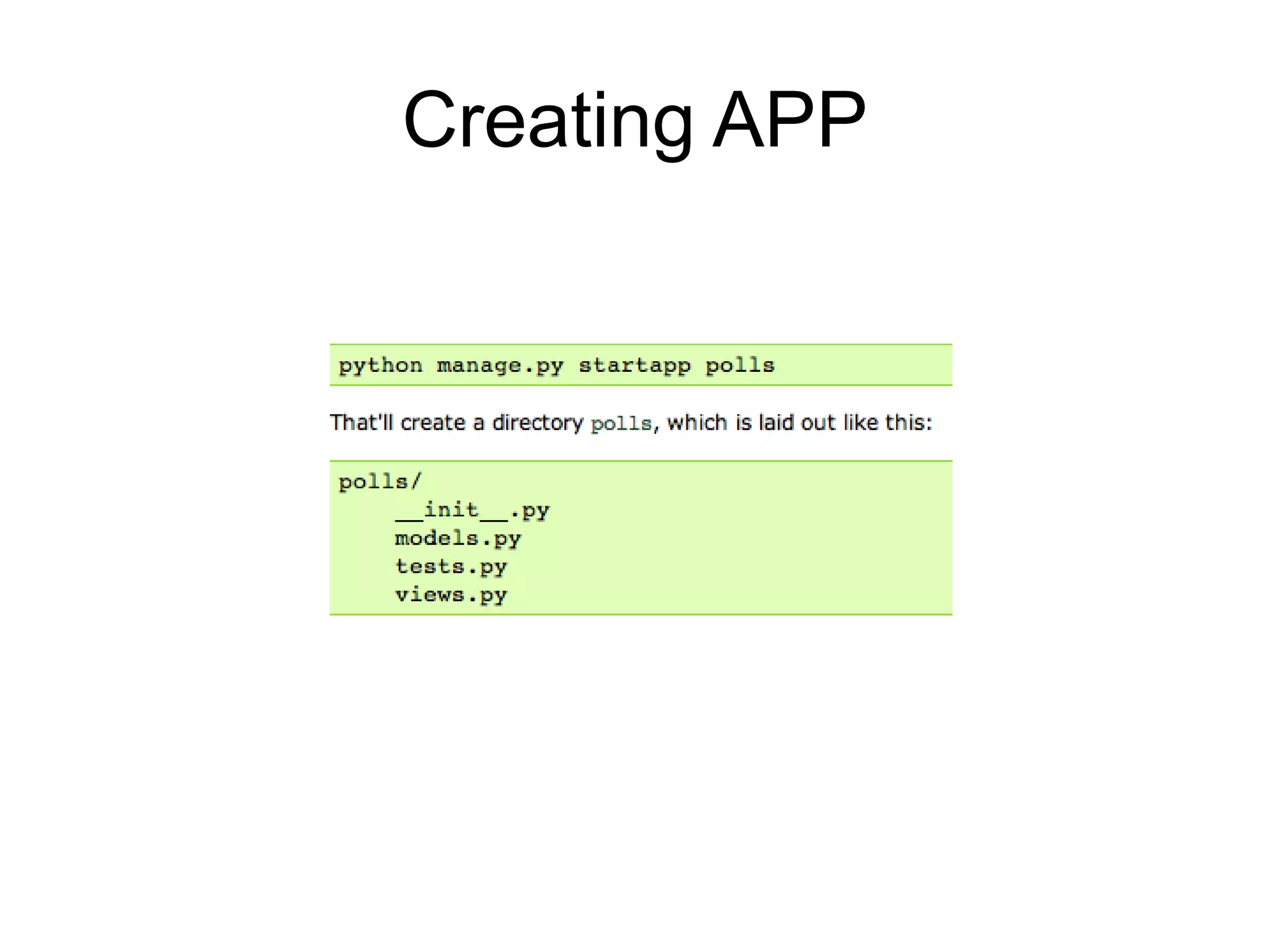 Creating APP

python manage.py startapp polls

That'll create a directory polls, which is laid out like this:

polls/
    __init__.py
    models.py
    tests.py
    views.py